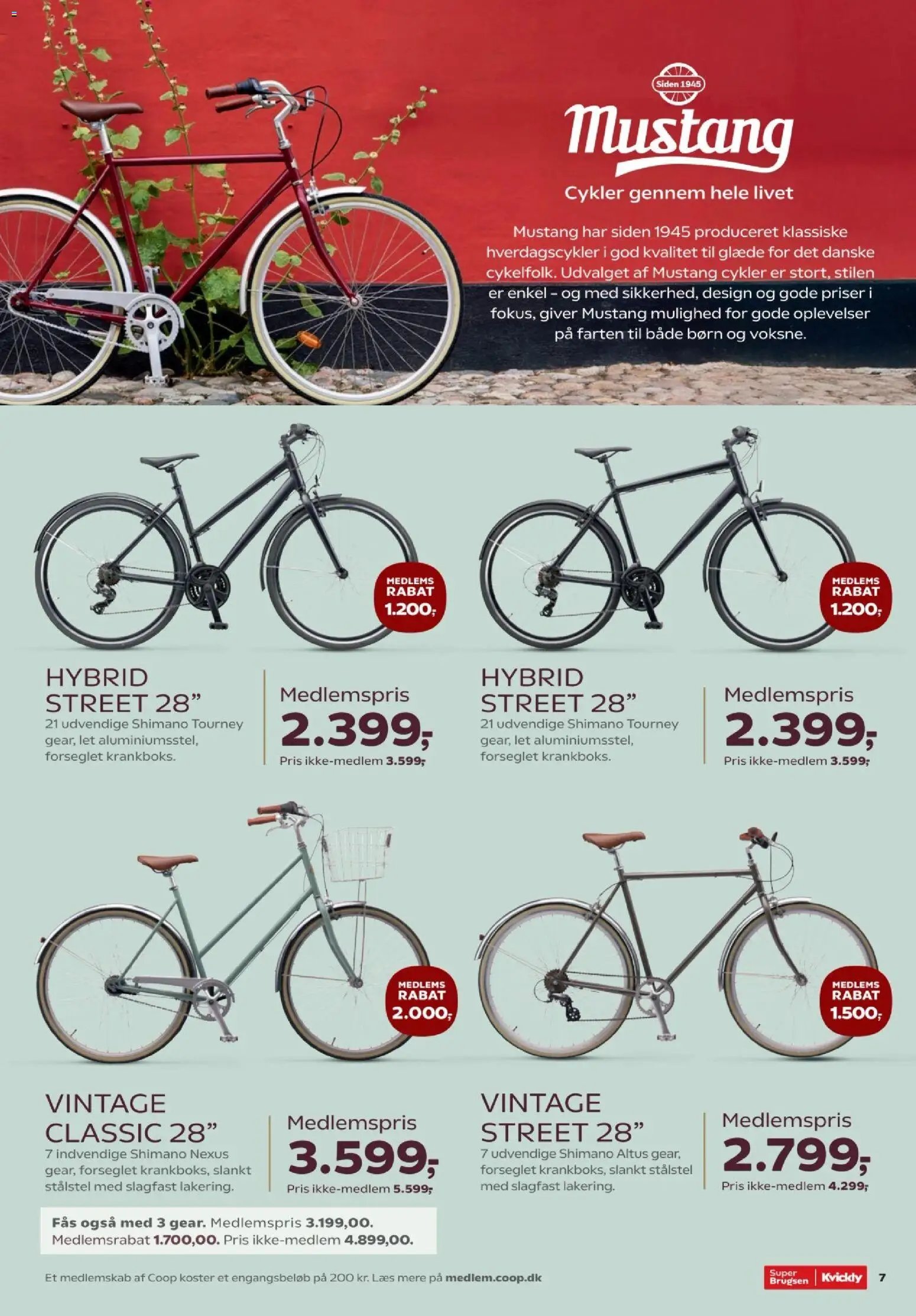 Siden 1945

Mustang

Cykler gennem hele livet

Mustang har siden 1945 produceret klassiske hverdagscykler i god kvalitet til glæde for det danske cykelfolk. Udvalget af Mustang cykler er stort, stilen er enkel - og med sikkerhed, design og gode priser i fokus, giver Mustang mulighed for gode oplevelser på farten til både børn og voksne.

MEDLEMS RABAT 1.200,-

HYBRID STREET 28"
21 udvendige Shimano Tourney gear, let aluminiumsstel, forseglet krankboks.

Medlemspris
2.399,-
Pris ikke-medlem 3.599,-

MEDLEMS RABAT 1.200,-

HYBRID STREET 28"
21 udvendige Shimano Tourney gear, let aluminiumsstel, forseglet krankboks.

Medlemspris
2.399,-
Pris ikke-medlem 3.599,-

MEDLEMS RABAT 2.000,-

VINTAGE CLASSIC 28"
7 indvendige Shimano Nexus gear, forseglet krankboks, slankt stålstel med slagfast lakering.

Medlemspris
3.599,-
Pris ikke-medlem 5.599,-

Fås også med 3 gear. Medlemspris 3.199,00. Medlemsrabat 1.700,00. Pris ikke-medlem 4.899,00.

MEDLEMS RABAT 1.500,-

VINTAGE STREET 28"
7 udvendige Shimano Altus gear, forseglet krankboks, slankt stålstel med slagfast lakering.

Medlemspris
2.799,-
Pris ikke-medlem 4.299,-

Et medlemskab af Coop koster et engangsbeløb på 200 kr. Læs mere på medlem.coop.dk

Super Brugsen Kvickly 7